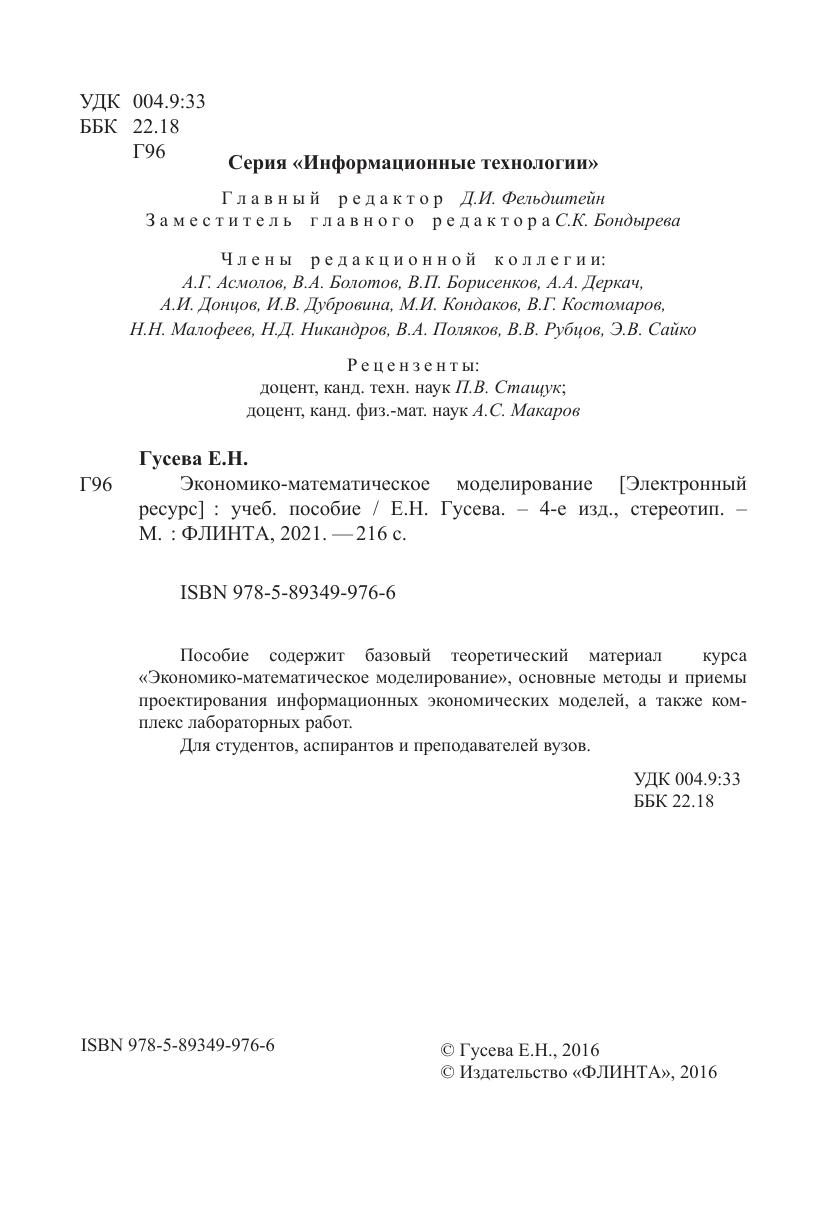 УДК 004.9:33
ББК 22.18
Г96

Серия «Информационные технологии»

Главный редактор Д.И. Фельдштейн
Заместитель главного редактора С.К. Бондырева

Члены редакционной коллегии:
А.Г. Асмолов, В.А. Болотов, В.П. Борисенков, А.А. Деркач, А.И. Донцов, И.В. Дубровина, М.И. Кондаков, В.Г. Костомаров, Н.Н. Малофеев, Н.Д. Никандров, В.А. Поляков, В.В. Рубцов, Э.В. Сайко

Рецензенты:
доцент, канд. техн. наук П.В. Стащук;
доцент, канд. физ.-мат. наук А.С. Макаров

Гусева Е.Н.

Г96 Экономико-математическое моделирование [Электронный ресурс] : учеб. пособие / Е.Н. Гусева. – 4-е изд., стереотип. – М. : ФЛИНТА, 2021. — 216 с.

ISBN 978-5-89349-976-6

Пособие содержит базовый теоретический материал курса «Экономико-математическое моделирование», основные методы и приемы проектирования информационных экономических моделей, а также комплекс лабораторных работ.

Для студентов, аспирантов и преподавателей вузов.

УДК 004.9:33
ББК 22.18

ISBN 978-5-89349-976-6

© Гусева Е.Н., 2016
© Издательство «ФЛИНТА», 2016